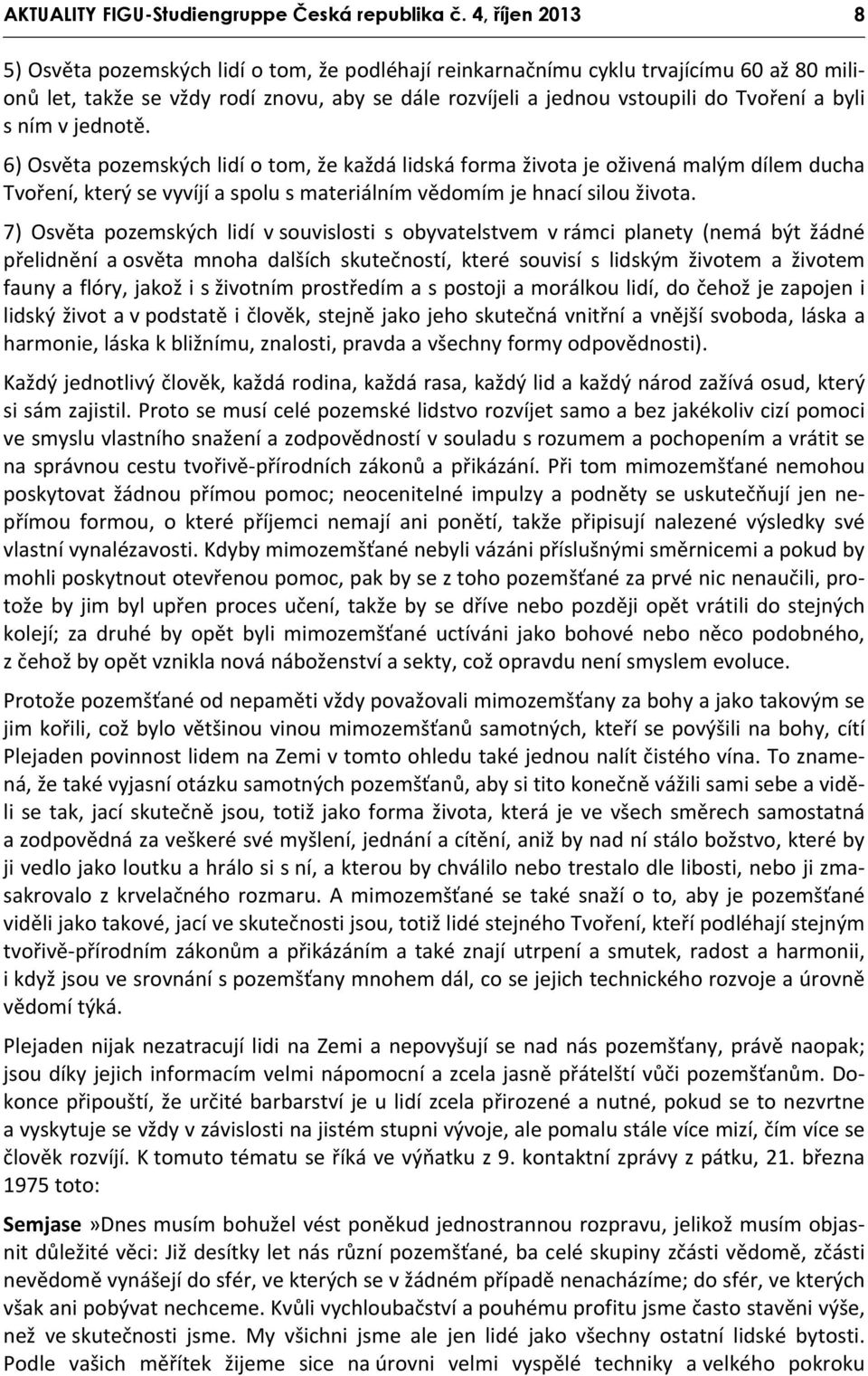 AKTUALITY FIGU-Studiengruppe Česká republika č. 4, říjen 2013 8

5) Osvěta pozemských lidí o tom, že podléhají reinkarnačnímu cyklu trvajícímu 60 až 80 milionů let, takže se vždy rodí znovu, aby se dále rozvíjeli a jednou vstoupili do Tvoření a byli s ním v jednotě.

6) Osvěta pozemských lidí o tom, že každá lidská forma života je oživená malým dílem ducha Tvoření, který se vyvíjí a spolu s materiálním vědomím je hnací silou života.

7) Osvěta pozemských lidí v souvislosti s obyvatelstvem v rámci planety (nemá být žádné přelidnění a osvěta mnoha dalších skutečností, které souvisí s lidským životem a životem fauny a flóry, jakož i s životním prostředím a s postoji a morálkou lidí, do čehož je zapojen i lidský život a v podstatě i člověk, stejně jako jeho skutečná vnitřní a vnější svoboda, láska a harmonie, láska k bližnímu, znalosti, pravda a všechny formy odpovědnosti).

Každý jednotlivý člověk, každá rodina, každá rasa, každý lid a každý národ zažívá osud, který si sám zajistil. Proto se musí celé pozemské lidstvo rozvíjet samo a bez jakékoliv cizí pomoci ve smyslu vlastního snažení a zodpovědností v souladu s rozumem a pochopením a vrátit se na správnou cestu tvořivě-přírodních zákonů a přikázání. Při tom mimozemšťané nemohou poskytovat žádnou přímou pomoc; neocenitelné impulzy a podněty se uskutečňují jen nepřímou formou, o které příjemci nemají ani ponětí, takže připisují nalezené výsledky své vlastní vynalézavosti. Kdyby mimozemšťané nebyli vázáni příslušnými směrnicemi a pokud by mohli poskytnout otevřenou pomoc, pak by se z toho pozemšťané za prvé nic nenaučili, protože by jim byl upřen proces učení, takže by se dříve nebo později opět vrátili do stejných kolejí; za druhé by opět byli mimozemšťané uctíváni jako bohové nebo něco podobného, z čehož by opět vznikla nová náboženství a sekty, což opravdu není smyslem evoluce.

Protože pozemšťané od nepaměti vždy považovali mimozemšťany za bohy a jako takovým se jim kořili, což bylo většinou vinou mimozemšťanů samotných, kteří se povýšili na bohy, cítí Plejaden povinnost lidem na Zemi v tomto ohledu také jednou nalít čistého vína. To znamená, že také vyjasní otázku samotných pozemšťanů, aby si tito konečně vážili sami sebe a viděli se tak, jací skutečně jsou, totiž jako forma života, která je ve všech směrech samostatná a zodpovědná za veškeré své myšlení, jednání a cítění, aniž by nad ní stálo božstvo, které by ji vedlo jako loutku a hrálo si s ní, a kterou by chválilo nebo trestalo dle libosti, nebo ji zmasakrovalo z krvelačného rozmaru. A mimozemšťané se také snaží o to, aby je pozemšťané viděli jako takové, jací ve skutečnosti jsou, totiž lidé stejného Tvoření, kteří podléhají stejným tvořivě-přírodním zákonům a přikázáním a také znají utrpení a smutek, radost a harmonii, i když jsou ve srovnání s pozemšťany mnohem dál, co se jejich technického rozvoje a úrovně vědomí týká.

Plejaden nijak nezatracují lidi na Zemi a nepovyšují se nad nás pozemšťany, právě naopak; jsou díky jejich informacím velmi nápomocni a zcela jasně přátelští vůči pozemšťanům. Dokonce připouští, že určité barbarství je u lidí zcela přirozené a nutné, pokud se to nezvrtne a vyskytuje se vždy v závislosti na jistém stupni vývoje, ale pomalu stále více mizí, čím více se člověk rozvíjí. K tomuto tématu se říká ve výňatku z 9. kontaktní zprávy z pátku, 21. března 1975 toto:

Semjase »Dnes musím bohužel vést poněkud jednostrannou rozpravu, jelikož musím objasnit důležité věci: Již desítky let nás různí pozemšťané, ba celé skupiny zčásti vědomě, zčásti nevědomě vynášejí do sfér, ve kterých se v žádném případě nenacházíme; do sfér, ve kterých však ani pobývat nechceme. Kvůli vychloubačství a pouhému profitu jsme často stavěni výše, než ve skutečnosti jsme. My všichni jsme ale jen lidé jako všechny ostatní lidské bytosti. Podle vašich měřítek žijeme sice na úrovni velmi vyspělé techniky a velkého pokroku